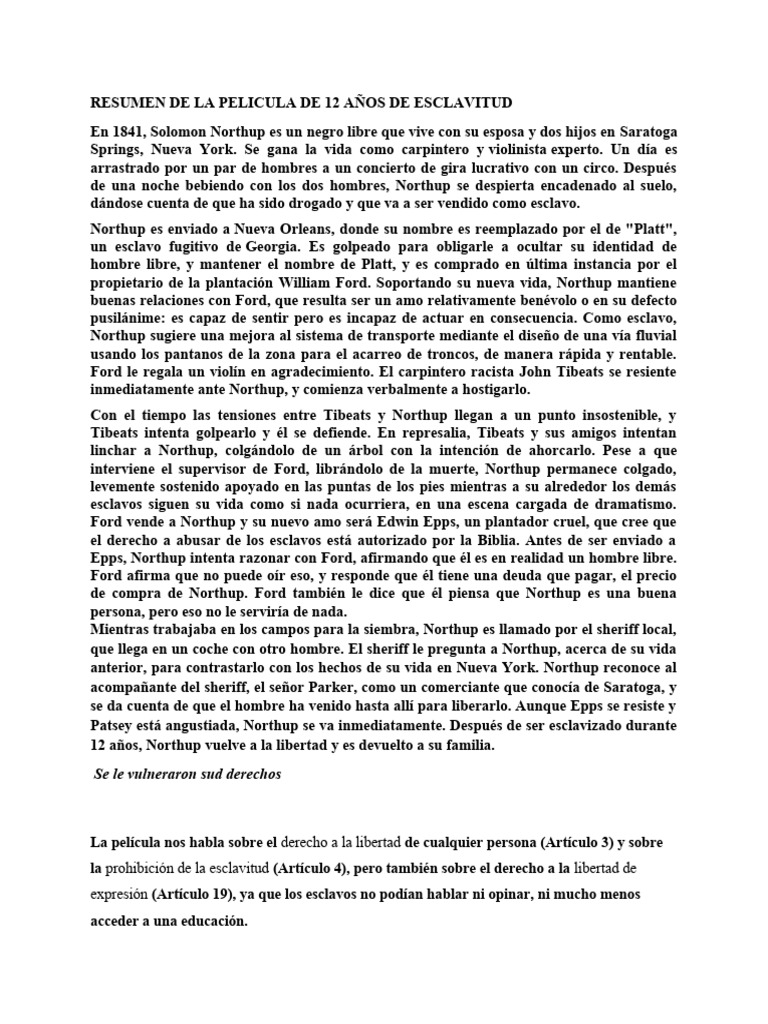 RESUMEN DE LA PELICULA DE 12 AÑOS DE ESCLAVITUD

En 1841, Solomon Northup es un negro libre que vive con su esposa y dos hijos en Saratoga Springs, Nueva York. Se gana la vida como carpintero y violinista experto. Un día es arrastrado por un par de hombres a un concierto de gira lucrativo con un circo. Después de una noche bebiendo con los dos hombres, Northup se despierta encadenado al suelo, dándose cuenta de que ha sido drogado y que va a ser vendido como esclavo.

Northup es enviado a Nueva Orleans, donde su nombre es reemplazado por el de "Platt", un esclavo fugitivo de Georgia. Es golpeado para obligarle a ocultar su identidad de hombre libre, y mantener el nombre de Platt, y es comprado en última instancia por el propietario de la plantación William Ford. Soportando su nueva vida, Northup mantiene buenas relaciones con Ford, que resulta ser un amo relativamente benévolo o en su defecto pusilánime: es capaz de sentir pero es incapaz de actuar en consecuencia. Como esclavo, Northup sugiere una mejora al sistema de transporte mediante el diseño de una vía fluvial usando los pantanos de la zona para el acarreo de troncos, de manera rápida y rentable. Ford le regala un violín en agradecimiento. El carpintero racista John Tibeats se resiente inmediatamente ante Northup, y comienza verbalmente a hostigarlo.

Con el tiempo las tensiones entre Tibeats y Northup llegan a un punto insostenible, y Tibeats intenta golpearlo y él se defiende. En represalia, Tibeats y sus amigos intentan linchar a Northup, colgándolo de un árbol con la intención de ahorcarlo. Pese a que interviene el supervisor de Ford, librándolo de la muerte, Northup permanece colgado, levemente sostenido apoyado en las puntas de los pies mientras a su alrededor los demás esclavos siguen su vida como si nada ocurriera, en una escena cargada de dramatismo. Ford vende a Northup y su nuevo amo será Edwin Epps, un plantador cruel, que cree que el derecho a abusar de los esclavos está autorizado por la Biblia. Antes de ser enviado a Epps, Northup intenta razonar con Ford, afirmando que él es en realidad un hombre libre. Ford afirma que no puede oír eso, y responde que él tiene una deuda que pagar, el precio de compra de Northup. Ford también le dice que él piensa que Northup es una buena persona, pero eso no le serviría de nada.
Mientras trabajaba en los campos para la siembra, Northup es llamado por el sheriff local, que llega en un coche con otro hombre. El sheriff le pregunta a Northup, acerca de su vida anterior, para contrastarlo con los hechos de su vida en Nueva York. Northup reconoce al acompañante del sheriff, el señor Parker, como un comerciante que conocía de Saratoga, y se da cuenta de que el hombre ha venido hasta allí para liberarlo. Aunque Epps se resiste y Patsey está angustiada, Northup se va inmediatamente. Después de ser esclavizado durante 12 años, Northup vuelve a la libertad y es devuelto a su familia.

Se le vulneraron sud derechos

La película nos habla sobre el derecho a la libertad de cualquier persona (Artículo 3) y sobre la prohibición de la esclavitud (Artículo 4), pero también sobre el derecho a la libertad de expresión (Artículo 19), ya que los esclavos no podían hablar ni opinar, ni mucho menos acceder a una educación.